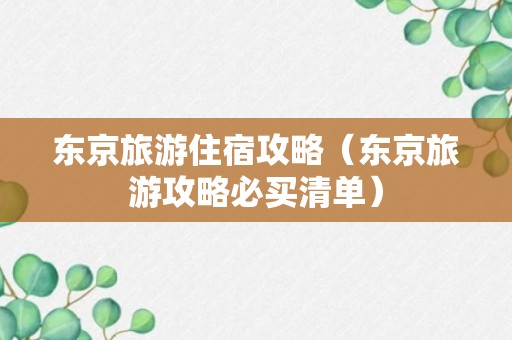 东京旅游住宿攻略（东京旅游攻略必买清单）